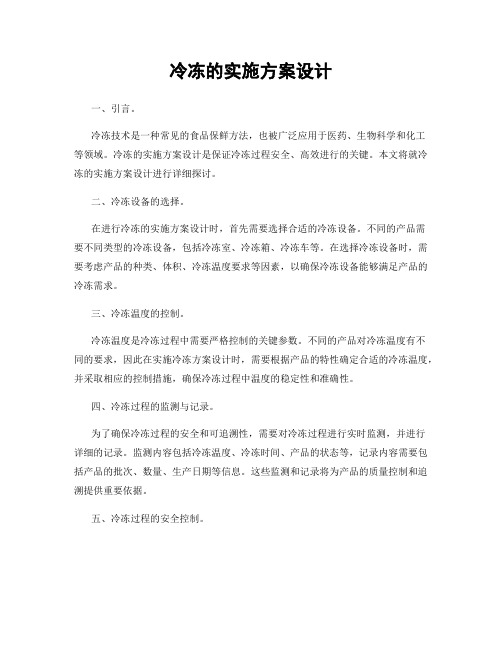 冷冻的实施方案设计

一、引言。

冷冻技术是一种常见的食品保鲜方法，也被广泛应用于医药、生物科学和化工等领域。冷冻的实施方案设计是保证冷冻过程安全、高效进行的关键。本文将就冷冻的实施方案设计进行详细探讨。

二、冷冻设备的选择。

在进行冷冻的实施方案设计时，首先需要选择合适的冷冻设备。不同的产品需要不同类型的冷冻设备，包括冷冻室、冷冻箱、冷冻车等。在选择冷冻设备时，需要考虑产品的种类、体积、冷冻温度要求等因素，以确保冷冻设备能够满足产品的冷冻需求。

三、冷冻温度的控制。

冷冻温度是冷冻过程中需要严格控制的关键参数。不同的产品对冷冻温度有不同的要求，因此在实施冷冻方案设计时，需要根据产品的特性确定合适的冷冻温度，并采取相应的控制措施，确保冷冻过程中温度的稳定性和准确性。

四、冷冻过程的监测与记录。

为了确保冷冻过程的安全和可追溯性，需要对冷冻过程进行实时监测，并进行详细的记录。监测内容包括冷冻温度、冷冻时间、产品的状态等，记录内容需要包括产品的批次、数量、生产日期等信息。这些监测和记录将为产品的质量控制和追溯提供重要依据。

五、冷冻过程的安全控制。